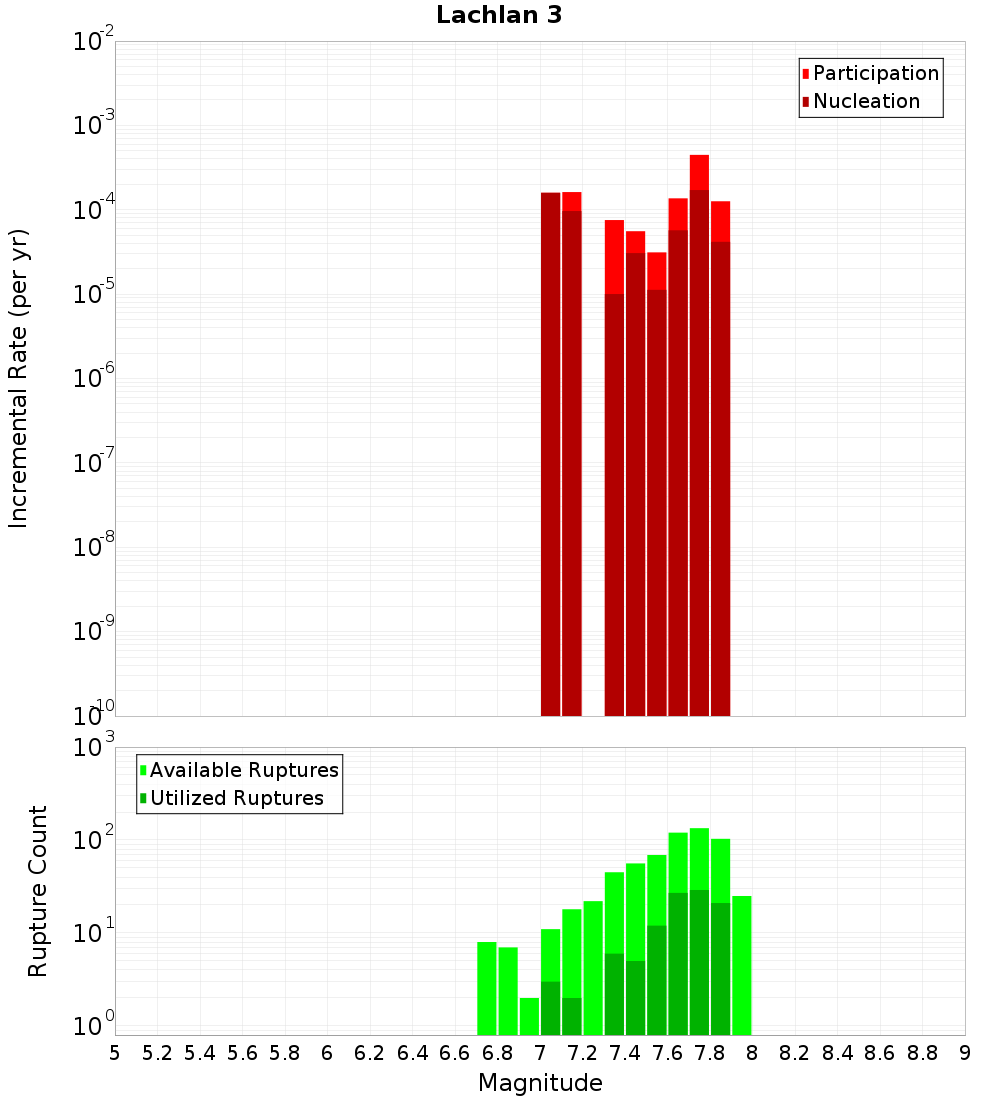 Lachlan 3

Participation
Nucleation

Incremental Rate (per yr)

$10^{-2}$
$10^{-3}$
$10^{-4}$
$10^{-5}$
$10^{-6}$
$10^{-7}$
$10^{-8}$
$10^{-9}$
$10^{-10}$

Available Ruptures
Utilized Ruptures

Rupture Count

$10^{3}$
$10^{2}$
$10^{1}$
$10^{0}$

5 5.2 5.4 5.6 5.8 6 6.2 6.4 6.6 6.8 7 7.2 7.4 7.6 7.8 8 8.2 8.4 8.6 8.8 9

Magnitude